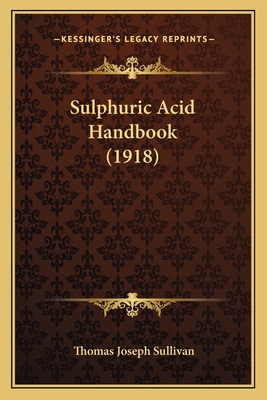 —KESSINGER'S LEGACY REPRINTS—

Sulphuric Acid Handbook (1918)

Thomas Joseph Sullivan